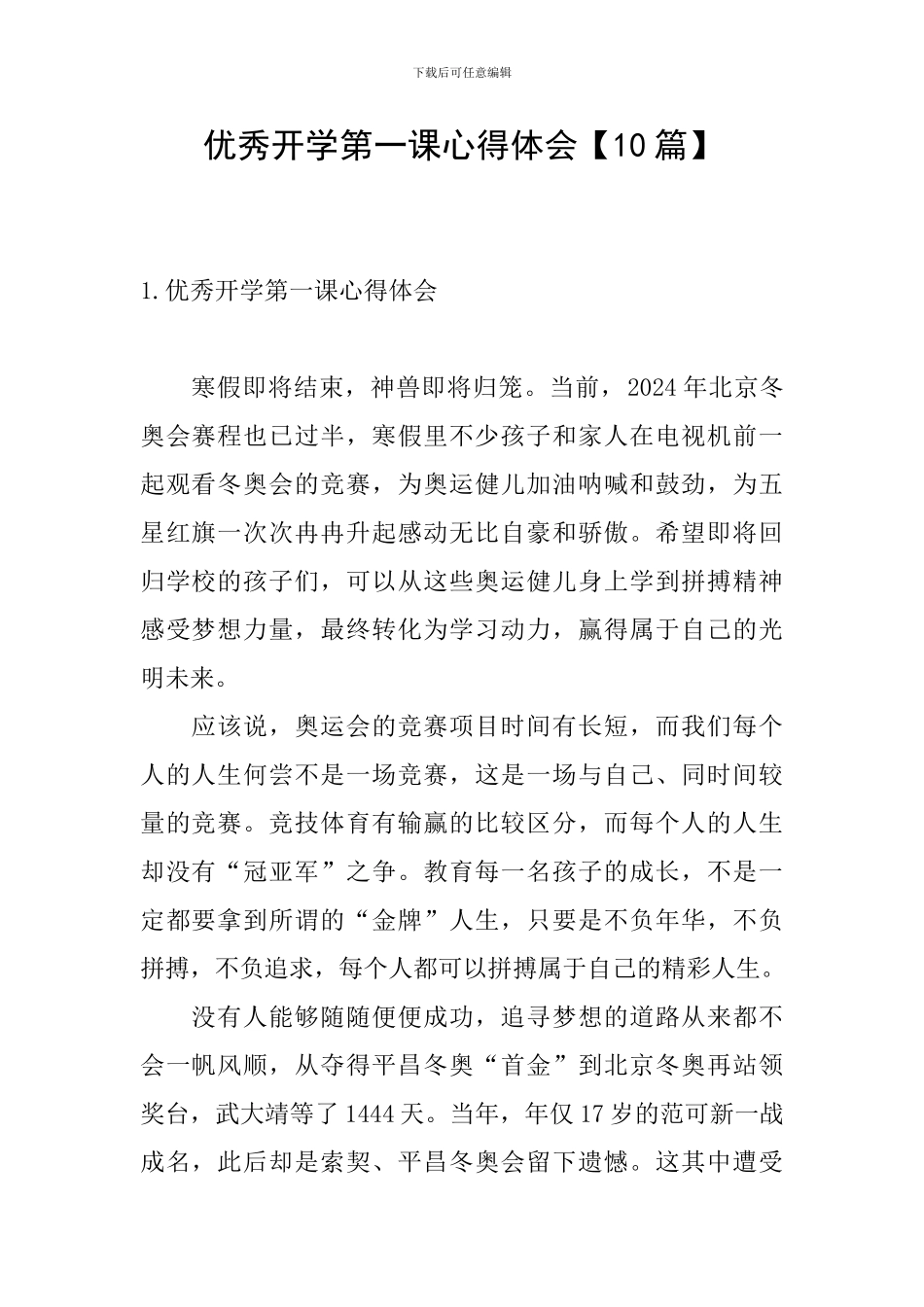 下载后可任意编辑

优秀开学第一课心得体会【10篇】

1.优秀开学第一课心得体会

寒假即将结束，神兽即将归笼。当前，2024年北京冬奥会赛程也已过半，寒假里不少孩子和家人在电视机前一起观看冬奥会的竞赛，为奥运健儿加油呐喊和鼓劲，为五星红旗一次次冉冉升起感动无比自豪和骄傲。希望即将回归学校的孩子们，可以从这些奥运健儿身上学到拼搏精神感受梦想力量，最终转化为学习动力，赢得属于自己的光明未来。

应该说，奥运会的竞赛项目时间有长短，而我们每个人的人生何尝不是一场竞赛，这是一场与自己、同时间较量的竞赛。竞技体育有输赢的比较区分，而每个人的人生却没有“冠亚军”之争。教育每一名孩子的成长，不是一定都要拿到所谓的“金牌”人生，只要是不负年华，不负拼搏，不负追求，每个人都可以拼搏属于自己的精彩人生。

没有人能够随随便便成功，追寻梦想的道路从来都不会一帆风顺，从夺得平昌冬奥“首金”到北京冬奥再站领奖台，武大靖等了1444天。当年，年仅17岁的范可新一战成名，此后却是索契、平昌冬奥会留下遗憾。这其中遭受